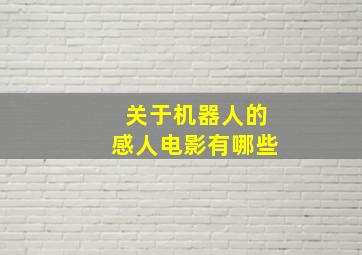 关于机器人的
感人电影有哪些